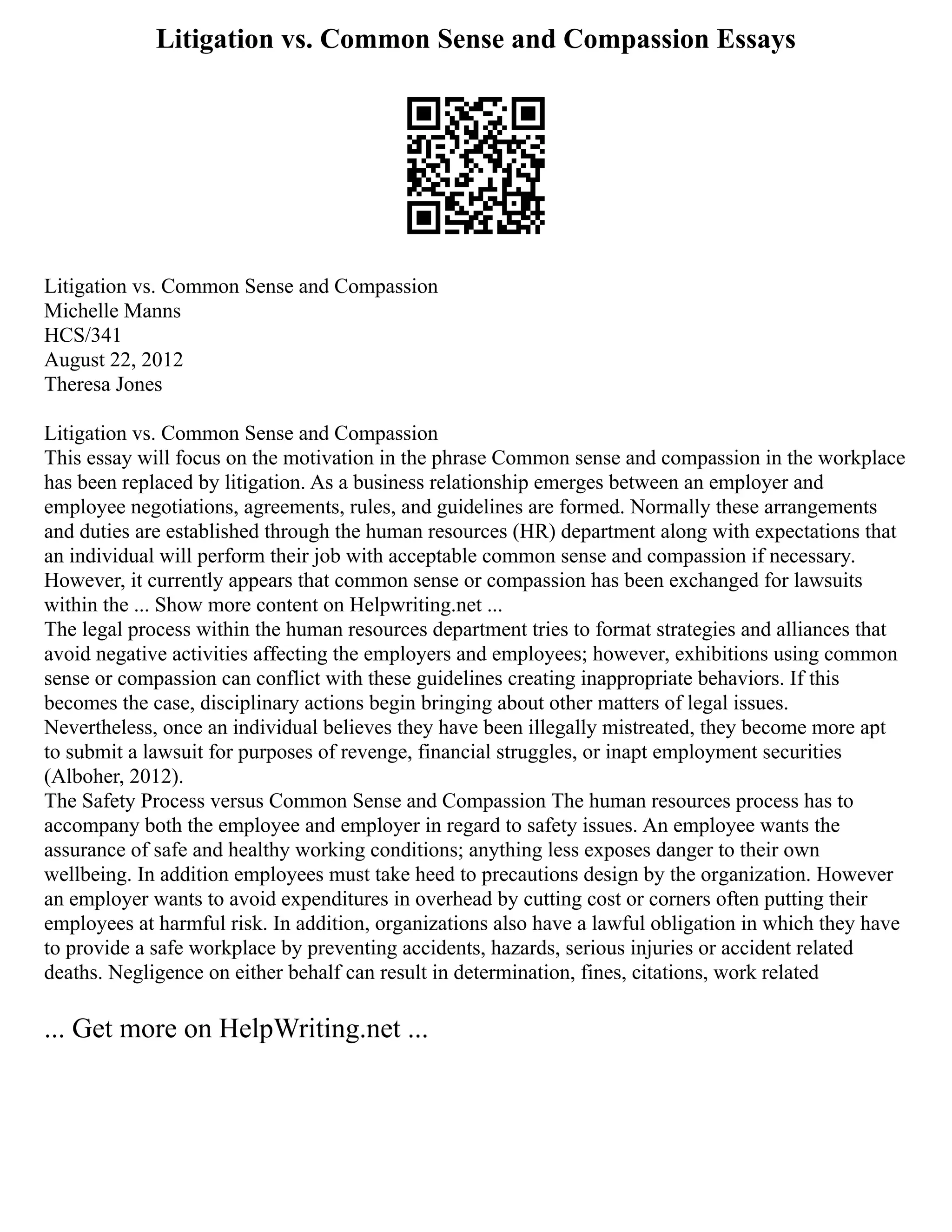 Litigation vs. Common Sense and Compassion Essays

Litigation vs. Common Sense and Compassion
Michelle Manns
HCS/341
August 22, 2012
Theresa Jones

Litigation vs. Common Sense and Compassion
This essay will focus on the motivation in the phrase Common sense and compassion in the workplace has been replaced by litigation. As a business relationship emerges between an employer and employee negotiations, agreements, rules, and guidelines are formed. Normally these arrangements and duties are established through the human resources (HR) department along with expectations that an individual will perform their job with acceptable common sense and compassion if necessary. However, it currently appears that common sense or compassion has been exchanged for lawsuits within the ... Show more content on Helpwriting.net ...
The legal process within the human resources department tries to format strategies and alliances that avoid negative activities affecting the employers and employees; however, exhibitions using common sense or compassion can conflict with these guidelines creating inappropriate behaviors. If this becomes the case, disciplinary actions begin bringing about other matters of legal issues. Nevertheless, once an individual believes they have been illegally mistreated, they become more apt to submit a lawsuit for purposes of revenge, financial struggles, or inapt employment securities (Alboher, 2012).
The Safety Process versus Common Sense and Compassion The human resources process has to accompany both the employee and employer in regard to safety issues. An employee wants the assurance of safe and healthy working conditions; anything less exposes danger to their own wellbeing. In addition employees must take heed to precautions design by the organization. However an employer wants to avoid expenditures in overhead by cutting cost or corners often putting their employees at harmful risk. In addition, organizations also have a lawful obligation in which they have to provide a safe workplace by preventing accidents, hazards, serious injuries or accident related deaths. Negligence on either behalf can result in determination, fines, citations, work related

... Get more on HelpWriting.net ...